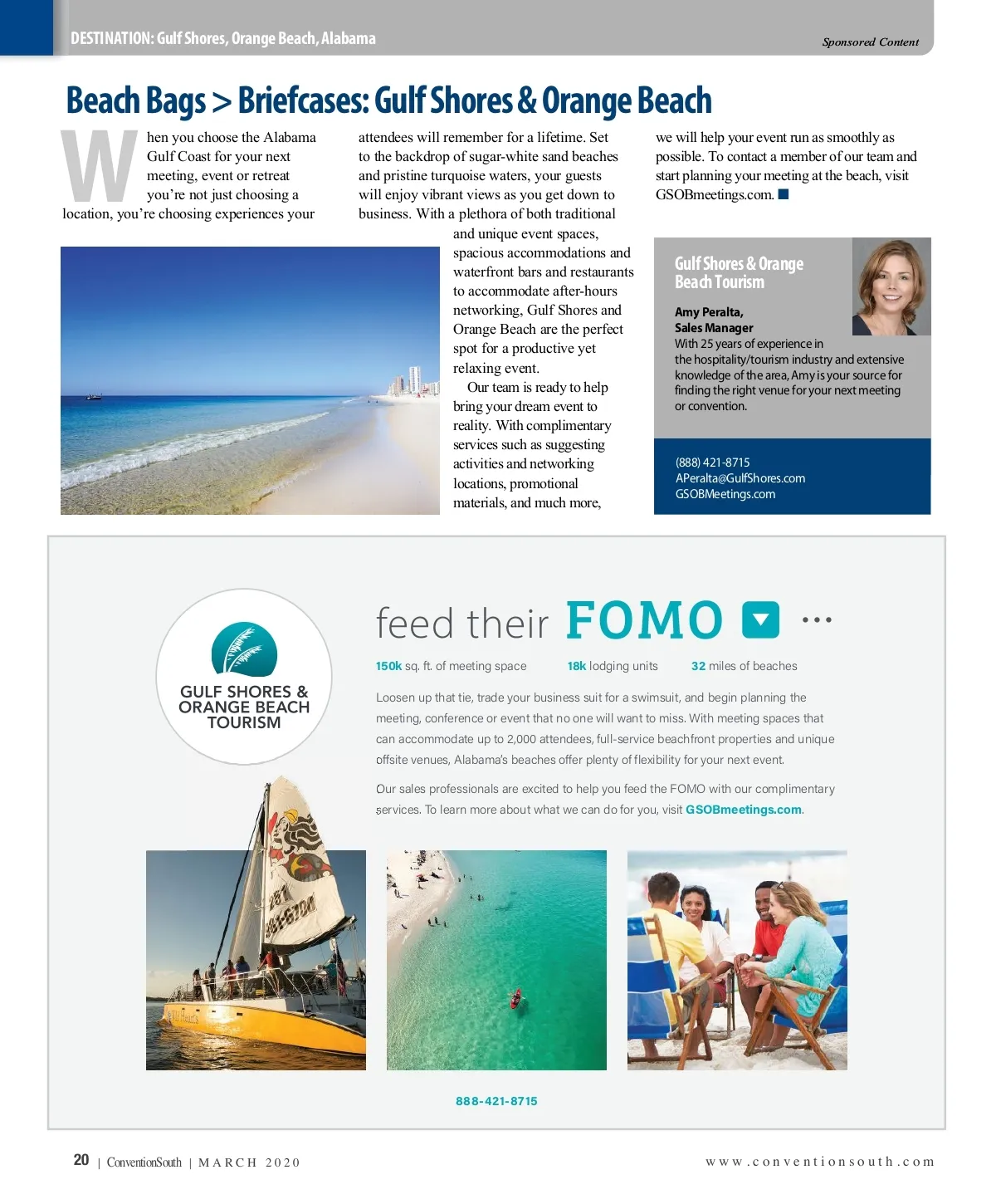 DESTINATION: Gulf Shores, Orange Beach, Alabama

Sponsored Content

Beach Bags > Briefcases: Gulf Shores & Orange Beach

When you choose the Alabama Gulf Coast for your next meeting, event or retreat you're not just choosing a location, you're choosing experiences your attendees will remember for a lifetime. Set to the backdrop of sugar-white sand beaches and pristine turquoise waters, your guests will enjoy vibrant views as you get down to business. With a plethora of both traditional and unique event spaces, spacious accommodations and waterfront bars and restaurants to accommodate after-hours networking, Gulf Shores and Orange Beach are the perfect spot for a productive yet relaxing event.

Our team is ready to help bring your dream event to reality. With complimentary services such as suggesting activities and networking locations, promotional materials, and much more, we will help your event run as smoothly as possible. To contact a member of our team and start planning your meeting at the beach, visit GSOBmeetings.com. ■

Gulf Shores & Orange Beach Tourism

Amy Peralta,
Sales Manager
With 25 years of experience in the hospitality/tourism industry and extensive knowledge of the area, Amy is your source for finding the right venue for your next meeting or convention.

(888) 421-8715
APeralta@GulfShores.com
GSOBMeetings.com

GULF SHORES & ORANGE BEACH TOURISM

feed their FOMO ...

150k sq. ft. of meeting space    18k lodging units    32 miles of beaches

Loosen up that tie, trade your business suit for a swimsuit, and begin planning the meeting, conference or event that no one will want to miss. With meeting spaces that can accommodate up to 2,000 attendees, full-service beachfront properties and unique offsite venues, Alabama's beaches offer plenty of flexibility for your next event.

Our sales professionals are excited to help you feed the FOMO with our complimentary services. To learn more about what we can do for you, visit GSOBmeetings.com.

888-421-8715

20 | ConventionSouth | MARCH 2020

www.conventionsouth.com